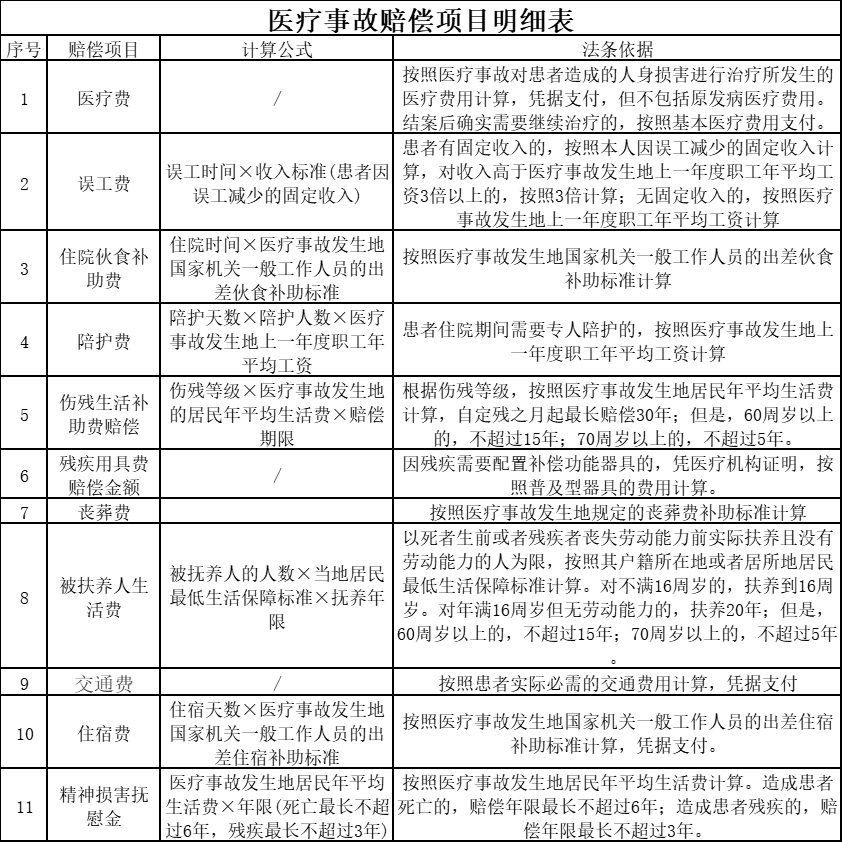 医疗事故赔偿项目明细表

| 序号 | 赔偿项目 | 计算公式 | 法条依据 |
|---|---|---|---|
| 1 | 医疗费 | / | 按照医疗事故对患者造成的人身损害进行治疗所发生的医疗费用计算，凭据支付，但不包括原发病医疗费用。结案后确实需要继续治疗的，按照基本医疗费用支付。 |
| 2 | 误工费 | 误工时间×收入标准(患者因误工减少的固定收入) | 患者有固定收入的，按照本人因误工减少的固定收入计算，对收入高于医疗事故发生地上一年度职工年平均工资3倍以上的，按照3倍计算；无固定收入的，按照医疗事故发生地上一年度职工年平均工资计算 |
| 3 | 住院伙食补助费 | 住院时间×医疗事故发生地国家机关一般工作人员的出差伙食补助标准 | 按照医疗事故发生地国家机关一般工作人员的出差伙食补助标准计算 |
| 4 | 陪护费 | 陪护天数×陪护人数×医疗事故发生地上一年度职工年平均工资 | 患者住院期间需要专人陪护的，按照医疗事故发生地上一年度职工年平均工资计算 |
| 5 | 伤残生活补助费赔偿 | 伤残等级×医疗事故发生地的居民年平均生活费×赔偿期限 | 根据伤残等级，按照医疗事故发生地居民年平均生活费计算，自定残之月起最长赔偿30年；但是，60周岁以上的，不超过15年；70周岁以上的，不超过5年。 |
| 6 | 残疾用具费赔偿金额 | / | 因残疾需要配置补偿功能器具的，凭医疗机构证明，按照普及型器具的费用计算。 |
| 7 | 丧葬费 | | 按照医疗事故发生地规定的丧葬费补助标准计算 |
| 8 | 被扶养人生活费 | 被抚养人的人数×当地居民最低生活保障标准×抚养年限 | 以死者生前或者残疾者丧失劳动能力前实际扶养且没有劳动能力的人为限，按照其户籍所在地或者居所地居民最低生活保障标准计算。对不满16周岁的，扶养到16周岁。对年满16周岁但无劳动能力的，扶养20年；但是，60周岁以上的，不超过15年；70周岁以上的，不超过5年。 |
| 9 | 交通费 | / | 按照患者实际必需的交通费用计算，凭据支付 |
| 10 | 住宿费 | 住宿天数×医疗事故发生地国家机关一般工作人员的出差住宿补助标准 | 按照医疗事故发生地国家机关一般工作人员的出差住宿补助标准计算，凭据支付。 |
| 11 | 精神损害抚慰金 | 医疗事故发生地居民年平均生活费×年限(死亡最长不超过6年，残疾最长不超过3年) | 按照医疗事故发生地居民年平均生活费计算。造成患者死亡的，赔偿年限最长不超过6年；造成患者残疾的，赔偿年限最长不超过3年。 |